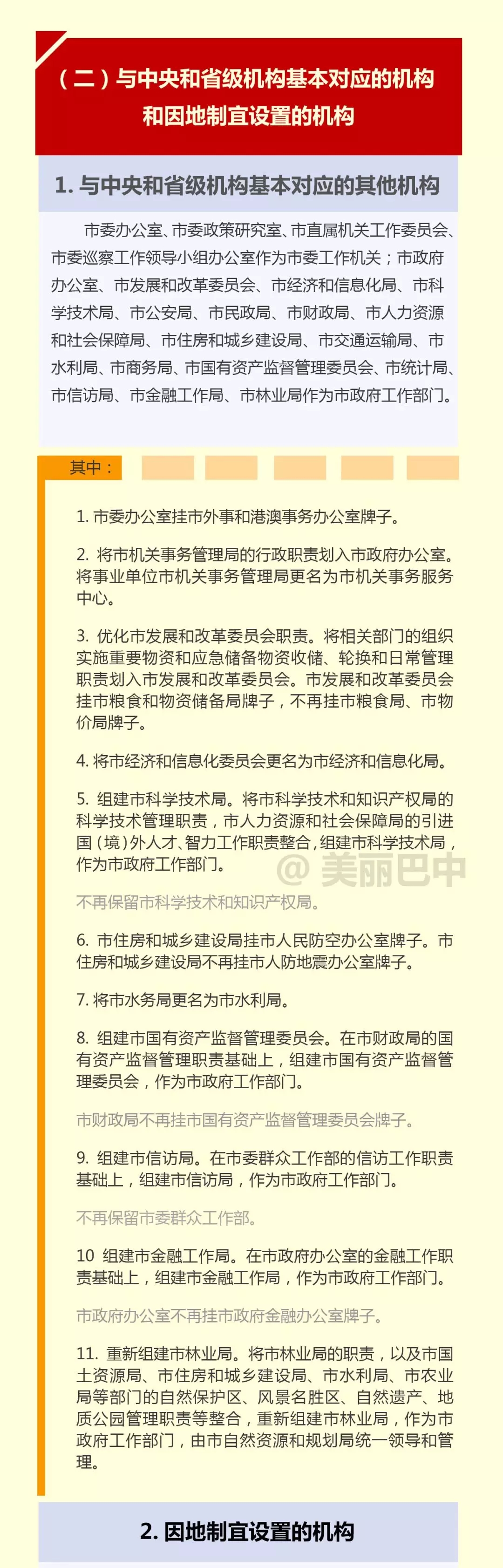 （二）与中央和省级机构基本对应的机构和因地制宜设置的机构

1. 与中央和省级机构基本对应的其他机构

市委办公室、市委政策研究室、市直属机关工作委员会、市委巡察工作领导小组办公室作为市委工作机关；市政府办公室、市发展和改革委员会、市经济和信息化局、市科学技术局、市公安局、市民政局、市财政局、市人力资源和社会保障局、市住房和城乡建设局、市交通运输局、市水利局、市商务局、市国有资产监督管理委员会、市统计局、市信访局、市金融工作局、市林业局作为市政府工作部门。

其中：

1. 市委办公室挂市外事和港澳事务办公室牌子。

2. 将市机关事务管理局的行政职责划入市政府办公室。将事业单位市机关事务管理局更名为市机关事务服务中心。

3. 优化市发展和改革委员会职责。将相关部门的组织实施重要物资和应急储备物资收储、轮换和日常管理职责划入市发展和改革委员会。市发展和改革委员会挂市粮食和物资储备局牌子，不再挂市粮食局、市物价局牌子。

4. 将市经济和信息化委员会更名为市经济和信息化局。

5. 组建市科学技术局。将市科学技术和知识产权局的科学技术管理职责，市人力资源和社会保障局的引进国（境）外人才、智力工作职责整合，组建市科学技术局，作为市政府工作部门。

@ 美丽巴中

不再保留市科学技术和知识产权局。

6. 市住房和城乡建设局挂市人民防空办公室牌子。市住房和城乡建设局不再挂市人防地震办公室牌子。

7. 将市水务局更名为市水利局。

8. 组建市国有资产监督管理委员会。在市财政局的国有资产监督管理职责基础上，组建市国有资产监督管理委员会，作为市政府工作部门。

市财政局不再挂市国有资产监督管理委员会牌子。

9. 组建市信访局。在市委群众工作部的信访工作职责基础上，组建市信访局，作为市政府工作部门。

不再保留市委群众工作部。

10 组建市金融工作局。在市政府办公室的金融工作职责基础上，组建市金融工作局，作为市政府工作部门。

市政府办公室不再挂市政府金融办公室牌子。

11. 重新组建市林业局。将市林业局的职责，以及市国土资源局、市住房和城乡建设局、市水利局、市农业局等部门的自然保护区、风景名胜区、自然遗产、地质公园管理职责等整合，重新组建市林业局，作为市政府工作部门，由市自然资源和规划局统一领导和管理。

2. 因地制宜设置的机构